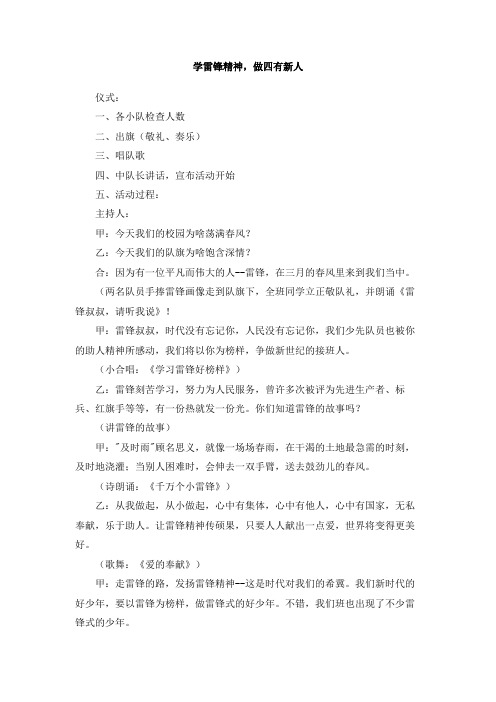 学雷锋精神，做四有新人

仪式：

一、各小队检查人数

二、出旗（敬礼、奏乐）

三、唱队歌

四、中队长讲话，宣布活动开始

五、活动过程：

主持人：

甲：今天我们的校园为啥荡满春风？

乙：今天我们的队旗为啥饱含深情？

合：因为有一位平凡而伟大的人--雷锋，在三月的春风里来到我们当中。

（两名队员手捧雷锋画像走到队旗下，全班同学立正敬队礼，并朗诵《雷锋叔叔，请听我说》！

甲：雷锋叔叔，时代没有忘记你，人民没有忘记你，我们少先队员也被你的助人精神所感动，我们将以你为榜样，争做新世纪的接班人。

（小合唱：《学习雷锋好榜样》）

乙：雷锋刻苦学习，努力为人民服务，曾许多次被评为先进生产者、标兵、红旗手等等，有一份热就发一份光。你们知道雷锋的故事吗？

（讲雷锋的故事）

甲："及时雨"顾名思义，就像一场场春雨，在干渴的土地最急需的时刻，及时地浇灌；当别人困难时，会伸去一双手臂，送去鼓劲儿的春风。

（诗朗诵：《千万个小雷锋》）

乙：从我做起，从小做起，心中有集体，心中有他人，心中有国家，无私奉献，乐于助人。让雷锋精神传硕果，只要人人献出一点爱，世界将变得更美好。

（歌舞：《爱的奉献》）

甲：走雷锋的路，发扬雷锋精神--这是时代对我们的希冀。我们新时代的好少年，要以雷锋为榜样，做雷锋式的好少年。不错，我们班也出现了不少雷锋式的少年。